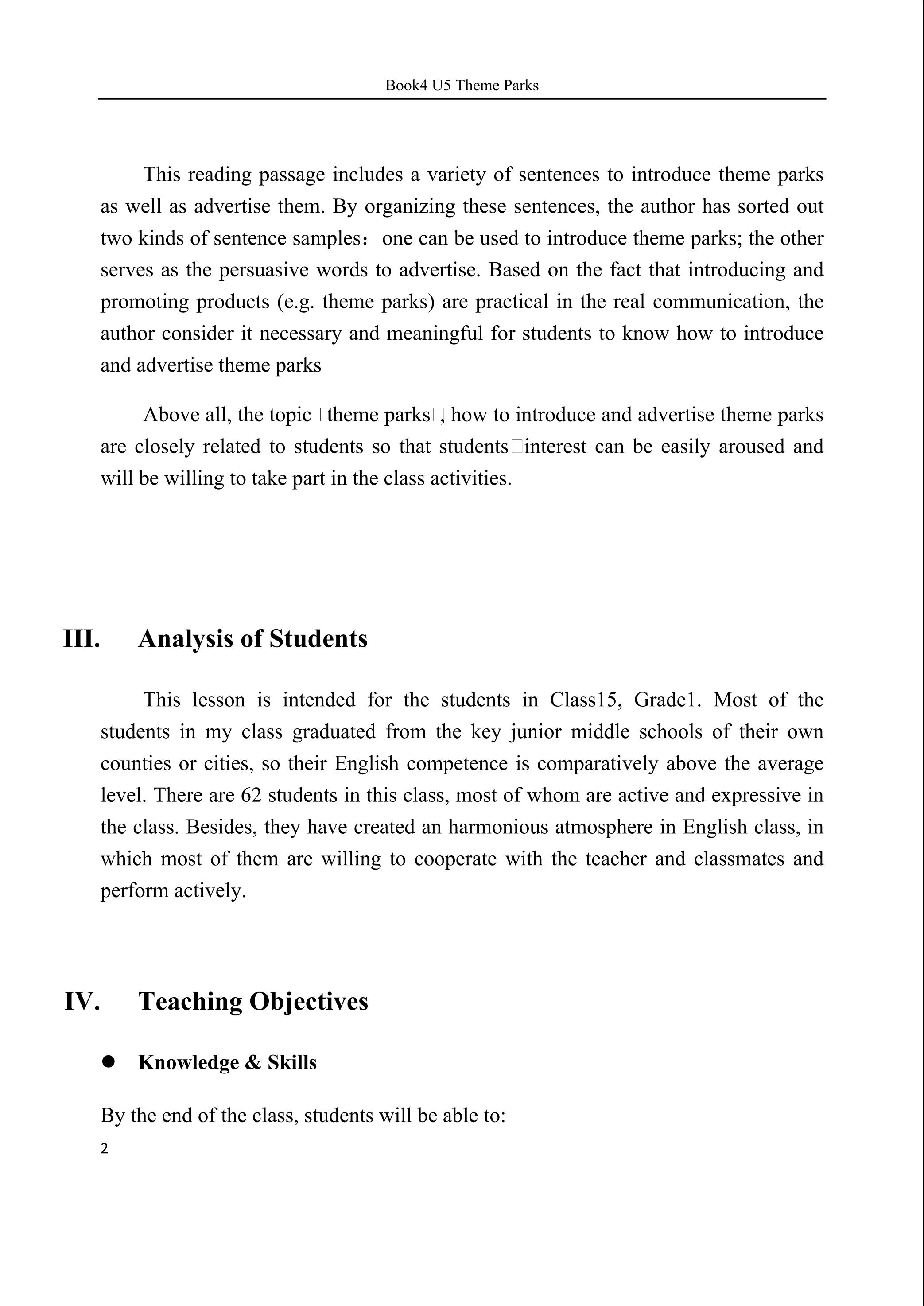 Book4 U5 Theme Parks

This reading passage includes a variety of sentences to introduce theme parks as well as advertise them. By organizing these sentences, the author has sorted out two kinds of sentence samples：one can be used to introduce theme parks; the other serves as the persuasive words to advertise. Based on the fact that introducing and promoting products (e.g. theme parks) are practical in the real communication, the author consider it necessary and meaningful for students to know how to introduce and advertise theme parks

Above all, the topic □theme parks□, how to introduce and advertise theme parks are closely related to students so that students□interest can be easily aroused and will be willing to take part in the class activities.

III. Analysis of Students

This lesson is intended for the students in Class15, Grade1. Most of the students in my class graduated from the key junior middle schools of their own counties or cities, so their English competence is comparatively above the average level. There are 62 students in this class, most of whom are active and expressive in the class. Besides, they have created an harmonious atmosphere in English class, in which most of them are willing to cooperate with the teacher and classmates and perform actively.

IV. Teaching Objectives

● Knowledge & Skills

By the end of the class, students will be able to:

2